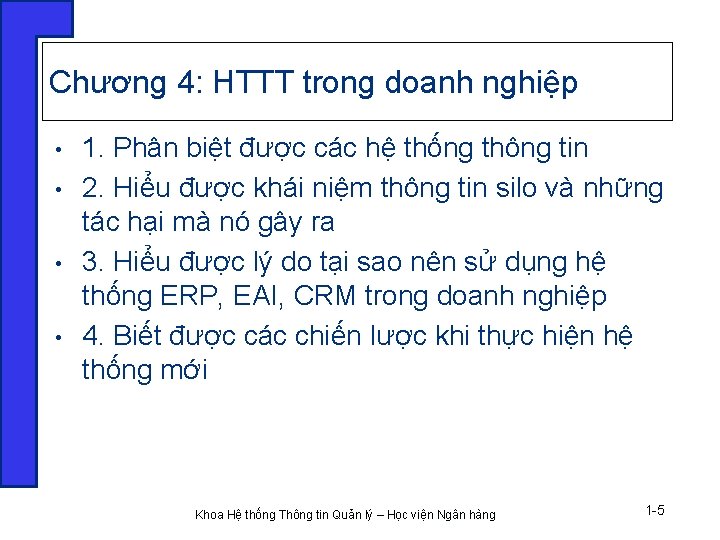 Chương 4: HTTT trong doanh nghiệp

• 1. Phân biệt được các hệ thống thông tin
• 2. Hiểu được khái niệm thông tin silo và những tác hại mà nó gây ra
• 3. Hiểu được lý do tại sao nên sử dụng hệ thống ERP, EAI, CRM trong doanh nghiệp
• 4. Biết được các chiến lược khi thực hiện hệ thống mới

Khoa Hệ thống Thông tin Quản lý – Học viện Ngân hàng

1-5